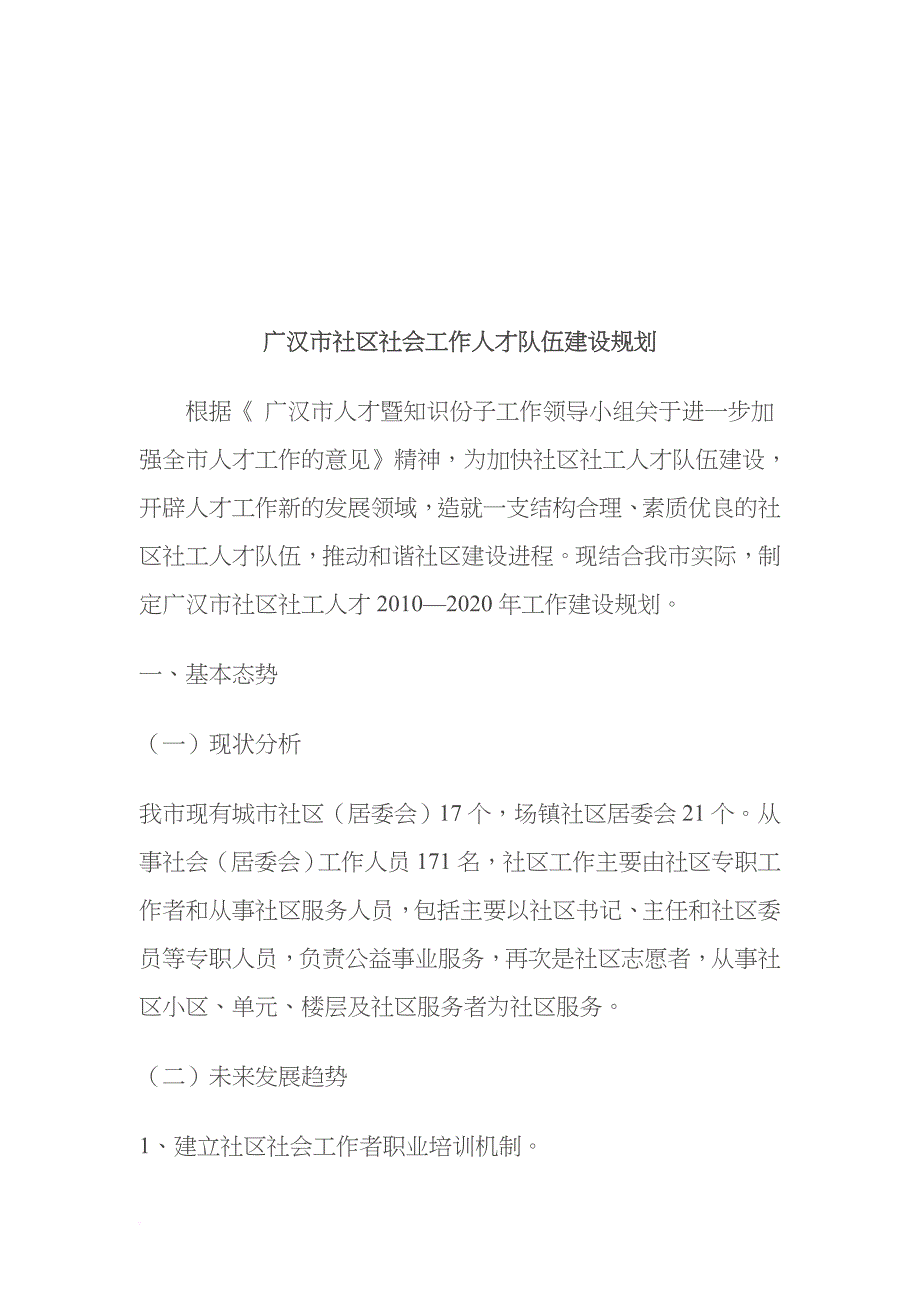 广汉市社区社会工作人才队伍建设规划

根据《 广汉市人才暨知识份子工作领导小组关于进一步加强全市人才工作的意见》精神，为加快社区社工人才队伍建设，开辟人才工作新的发展领域，造就一支结构合理、素质优良的社区社工人才队伍，推动和谐社区建设进程。现结合我市实际，制定广汉市社区社工人才 2010—2020 年工作建设规划。

一、基本态势

（一）现状分析

我市现有城市社区（居委会）17 个，场镇社区居委会 21 个。从事社会（居委会）工作人员 171 名，社区工作主要由社区专职工作者和从事社区服务人员，包括主要以社区书记、主任和社区委员等专职人员，负责公益事业服务，再次是社区志愿者，从事社区小区、单元、楼层及社区服务者为社区服务。

（二）未来发展趋势

1、建立社区社会工作者职业培训机制。